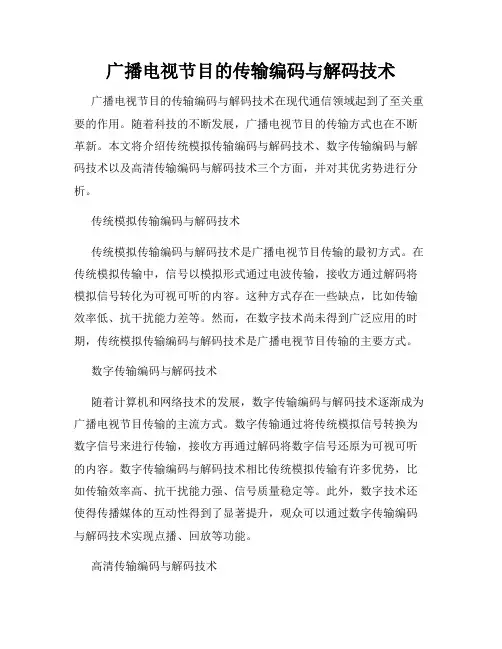 广播电视节目的传输编码与解码技术

广播电视节目的传输编码与解码技术在现代通信领域起到了至关重要的作用。随着科技的不断发展，广播电视节目的传输方式也在不断革新。本文将介绍传统模拟传输编码与解码技术、数字传输编码与解码技术以及高清传输编码与解码技术三个方面，并对其优劣势进行分析。

传统模拟传输编码与解码技术

传统模拟传输编码与解码技术是广播电视节目传输的最初方式。在传统模拟传输中，信号以模拟形式通过电波传输，接收方通过解码将模拟信号转化为可视可听的内容。这种方式存在一些缺点，比如传输效率低、抗干扰能力差等。然而，在数字技术尚未得到广泛应用的时期，传统模拟传输编码与解码技术是广播电视节目传输的主要方式。

数字传输编码与解码技术

随着计算机和网络技术的发展，数字传输编码与解码技术逐渐成为广播电视节目传输的主流方式。数字传输通过将传统模拟信号转换为数字信号来进行传输，接收方再通过解码将数字信号还原为可视可听的内容。数字传输编码与解码技术相比传统模拟传输有许多优势，比如传输效率高、抗干扰能力强、信号质量稳定等。此外，数字技术还使得传播媒体的互动性得到了显著提升，观众可以通过数字传输编码与解码技术实现点播、回放等功能。

高清传输编码与解码技术